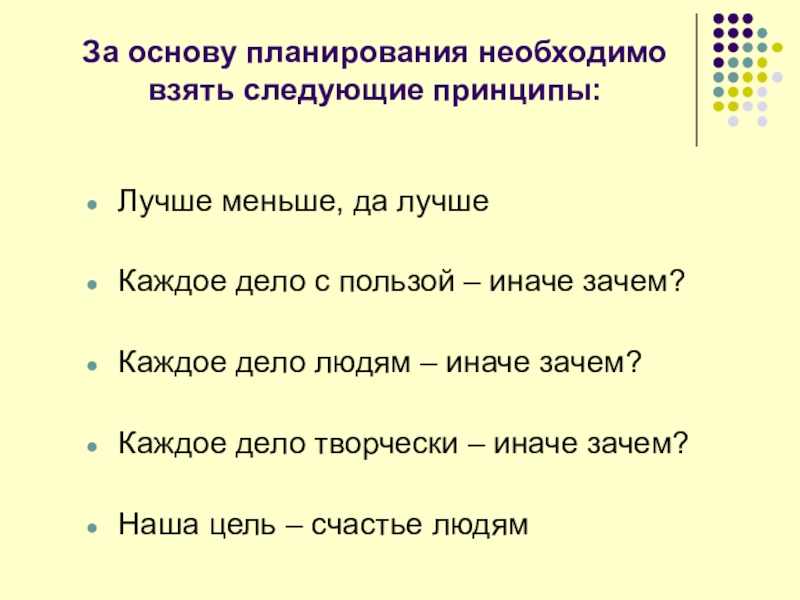 За основу планирования необходимо взять следующие принципы:

• Лучше меньше, да лучше

• Каждое дело с пользой – иначе зачем?

• Каждое дело людям – иначе зачем?

• Каждое дело творчески – иначе зачем?

• Наша цель – счастье людям